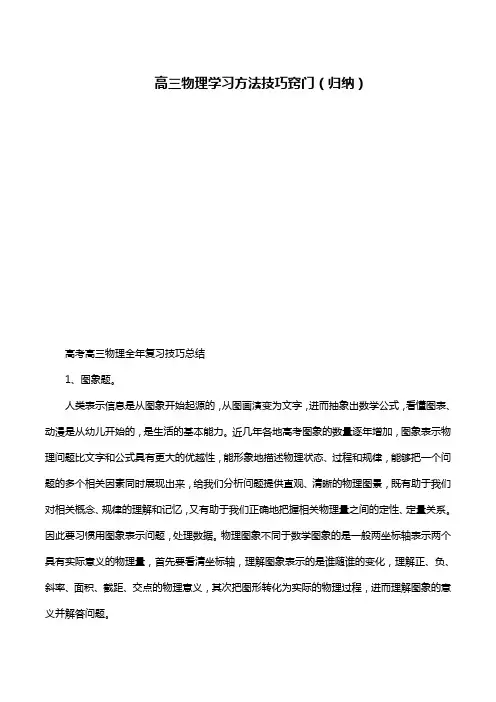 高三物理学习方法技巧窍门（归纳）

高考高三物理全年复习技巧总结

1、图象题。

人类表示信息是从图象开始起源的，从图画演变为文字，进而抽象出数学公式，看懂图表、动漫是从幼儿开始的，是生活的基本能力。近几年各地高考图象的数量逐年增加，图象表示物理问题比文字和公式具有更大的优越性，能形象地描述物理状态、过程和规律，能够把一个问题的多个相关因素同时展现出来，给我们分析问题提供直观、清晰的物理图景，既有助于我们对相关概念、规律的理解和记忆，又有助于我们正确地把握相关物理量之间的定性、定量关系。因此要习惯用图象表示问题，处理数据。物理图象不同于数学图象的是一般两坐标轴表示两个具有实际意义的物理量，首先要看清坐标轴，理解图象表示的是谁随谁的变化，理解正、负、斜率、面积、截距、交点的物理意义，其次把图形转化为实际的物理过程，进而理解图象的意义并解答问题。